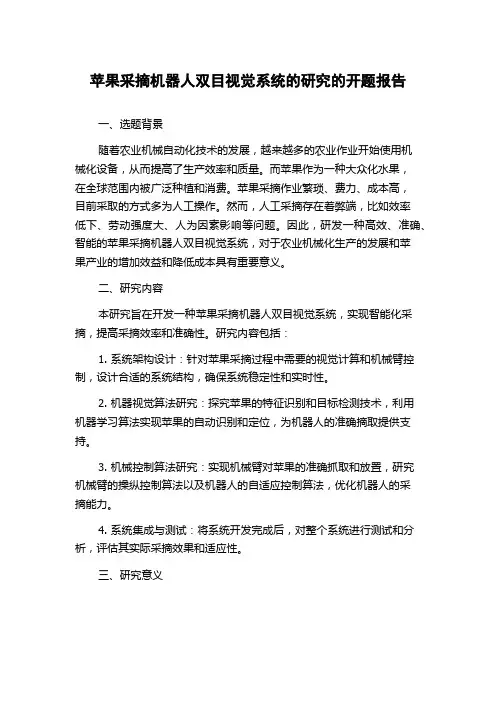 苹果采摘机器人双目视觉系统的研究的开题报告

一、选题背景

随着农业机械自动化技术的发展，越来越多的农业作业开始使用机械化设备，从而提高了生产效率和质量。而苹果作为一种大众化水果，在全球范围内被广泛种植和消费。苹果采摘作业繁琐、费力、成本高，目前采取的方式多为人工操作。然而，人工采摘存在着弊端，比如效率低下、劳动强度大、人为因素影响等问题。因此，研发一种高效、准确、智能的苹果采摘机器人双目视觉系统，对于农业机械化生产的发展和苹果产业的增加效益和降低成本具有重要意义。

二、研究内容

本研究旨在开发一种苹果采摘机器人双目视觉系统，实现智能化采摘，提高采摘效率和准确性。研究内容包括：

1. 系统架构设计：针对苹果采摘过程中需要的视觉计算和机械臂控制，设计合适的系统结构，确保系统稳定性和实时性。

2. 机器视觉算法研究：探究苹果的特征识别和目标检测技术，利用机器学习算法实现苹果的自动识别和定位，为机器人的准确摘取提供支持。

3. 机械控制算法研究：实现机械臂对苹果的准确抓取和放置，研究机械臂的操纵控制算法以及机器人的自适应控制算法，优化机器人的采摘能力。

4. 系统集成与测试：将系统开发完成后，对整个系统进行测试和分析，评估其实际采摘效果和适应性。

三、研究意义